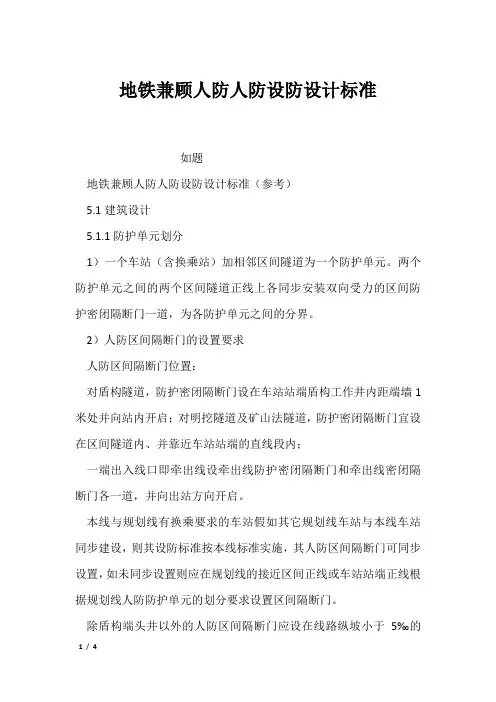 地铁兼顾人防人防设防设计标准

如题

地铁兼顾人防人防设防设计标准（参考）

5.1 建筑设计

5.1.1 防护单元划分

1）一个车站（含换乘站）加相邻区间隧道为一个防护单元。两个防护单元之间的两个区间隧道正线上各同步安装双向受力的区间防护密闭隔断门一道，为各防护单元之间的分界。

2）人防区间隔断门的设置要求

人防区间隔断门位置：

对盾构隧道，防护密闭隔断门设在车站站端盾构工作井内距端墙 1 米处并向站内开启；对明挖隧道及矿山法隧道，防护密闭隔断门宜设在区间隧道内、并靠近车站站端的直线段内；

一端出入线口即牵出线设牵出线防护密闭隔断门和牵出线密闭隔断门各一道，并向出站方向开启。

本线与规划线有换乘要求的车站假如其它规划线车站与本线车站同步建设，则其设防标准按本线标准实施，其人防区间隔断门可同步设置，如未同步设置则应在规划线的接近区间正线或车站站端正线根据规划线人防防护单元的划分要求设置区间隔断门。

除盾构端头井以外的人防区间隔断门应设在线路纵坡小于 5‰的

1 / 4